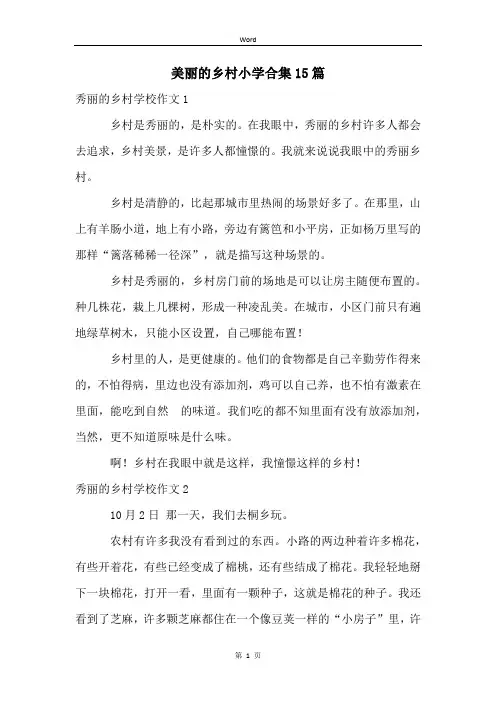 Word

美丽的乡村小学合集15篇

秀丽的乡村学校作文1

乡村是秀丽的，是朴实的。在我眼中，秀丽的乡村许多人都会去追求，乡村美景，是许多人都憧憬的。我就来说说我眼中的秀丽乡村。

乡村是清静的，比起那城市里热闹的场景好多了。在那里，山上有羊肠小道，地上有小路，旁边有篱笆和小平房，正如杨万里写的那样“篱落稀稀一径深”，就是描写这种场景的。

乡村是秀丽的，乡村房门前的场地是可以让房主随便布置的。种几株花，栽上几棵树，形成一种凌乱美。在城市，小区门前只有遍地绿草树木，只能小区设置，自己哪能布置！

乡村里的人，是更健康的。他们的食物都是自己辛勤劳作得来的，不怕得病，里边也没有添加剂，鸡可以自己养，也不怕有激素在里面，能吃到自然　的味道。我们吃的都不知里面有没有放添加剂，当然，更不知道原味是什么味。

啊！乡村在我眼中就是这样，我憧憬这样的乡村！

秀丽的乡村学校作文2

10月2日 那一天，我们去桐乡玩。

农村有许多我没有看到过的东西。小路的两边种着许多棉花，有些开着花，有些已经变成了棉桃，还有些结成了棉花。我轻轻地掰下一块棉花，打开一看，里面有一颗种子，这就是棉花的种子。我还看到了芝麻，许多颗芝麻都住在一个像豆荚一样的“小房子”里，许

第 1 页